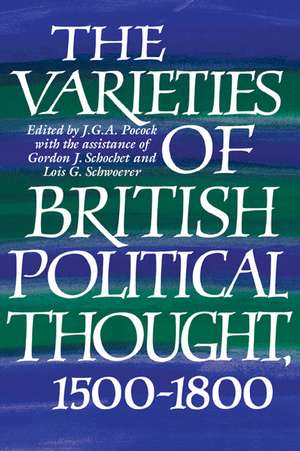 THE VARIETIES OF BRITISH POLITICAL THOUGHT, 1500-1800

Edited by J.G.A. Pocock with the assistance of Gordon J. Schochet and Lois G. Schwoerer